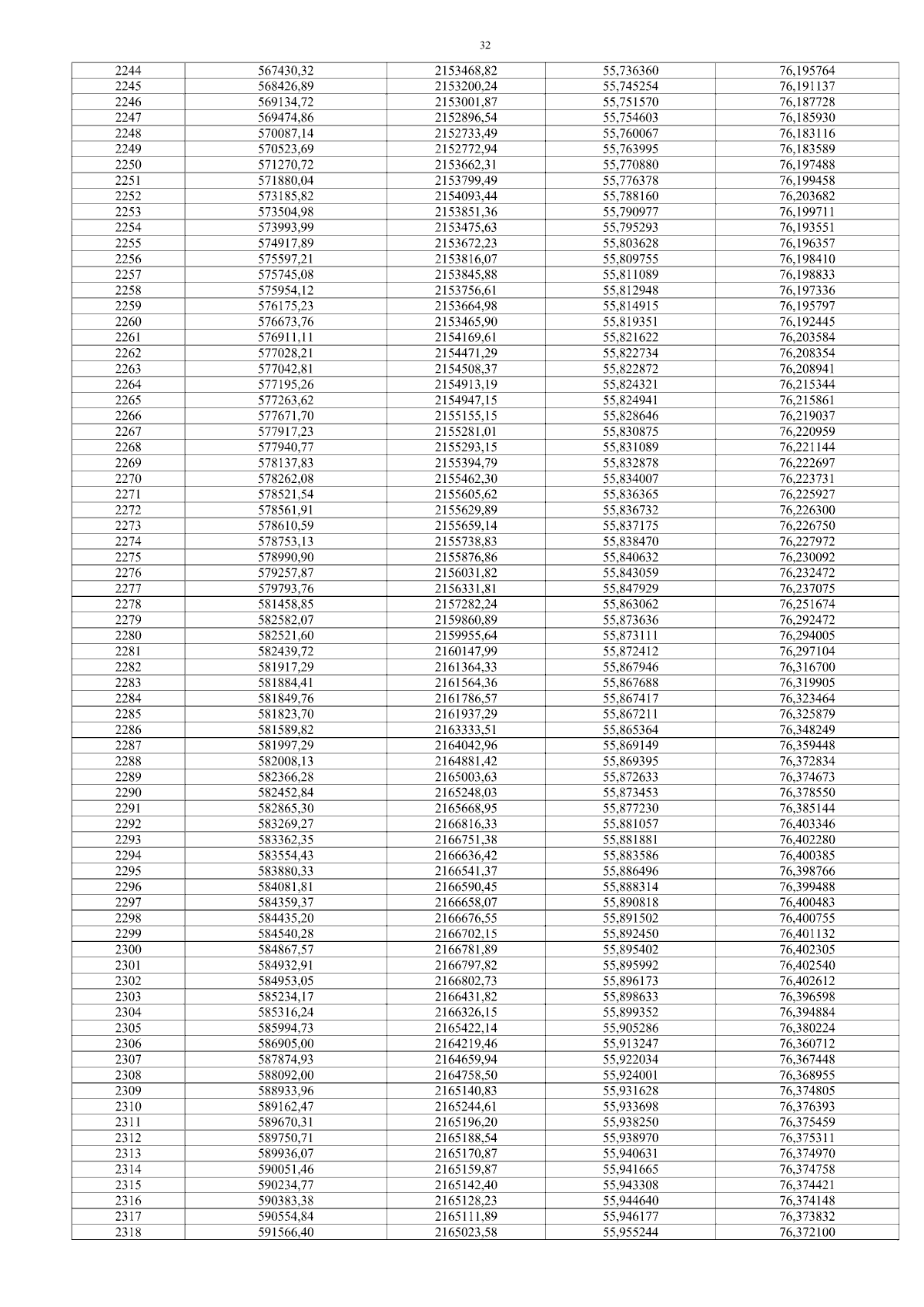 32

| 2244 | 567430,32 | 2153468,82 | 55,736360 | 76,195764 |
|---|---|---|---|---|
| 2245 | 568426,89 | 2153200,24 | 55,745254 | 76,191137 |
| 2246 | 569134,72 | 2153001,87 | 55,751570 | 76,187728 |
| 2247 | 569474,86 | 2152896,54 | 55,754603 | 76,185930 |
| 2248 | 570087,14 | 2152733,49 | 55,760067 | 76,183116 |
| 2249 | 570523,69 | 2152772,94 | 55,763995 | 76,183589 |
| 2250 | 571270,72 | 2153662,31 | 55,770880 | 76,197488 |
| 2251 | 571880,04 | 2153799,49 | 55,776378 | 76,199458 |
| 2252 | 573185,82 | 2154093,44 | 55,788160 | 76,203682 |
| 2253 | 573504,98 | 2153851,36 | 55,790977 | 76,199711 |
| 2254 | 573993,99 | 2153475,63 | 55,795293 | 76,193551 |
| 2255 | 574917,89 | 2153672,23 | 55,803628 | 76,196357 |
| 2256 | 575597,21 | 2153816,07 | 55,809755 | 76,198410 |
| 2257 | 575745,08 | 2153845,88 | 55,811089 | 76,198833 |
| 2258 | 575954,12 | 2153756,61 | 55,812948 | 76,197336 |
| 2259 | 576175,23 | 2153664,98 | 55,814915 | 76,195797 |
| 2260 | 576673,76 | 2153465,90 | 55,819351 | 76,192445 |
| 2261 | 576911,11 | 2154169,61 | 55,821622 | 76,203584 |
| 2262 | 577028,21 | 2154471,29 | 55,822734 | 76,208354 |
| 2263 | 577042,81 | 2154508,37 | 55,822872 | 76,208941 |
| 2264 | 577195,26 | 2154913,19 | 55,824321 | 76,215344 |
| 2265 | 577263,62 | 2154947,15 | 55,824941 | 76,215861 |
| 2266 | 577671,70 | 2155155,15 | 55,828646 | 76,219037 |
| 2267 | 577917,23 | 2155281,01 | 55,830875 | 76,220959 |
| 2268 | 577940,77 | 2155293,15 | 55,831089 | 76,221144 |
| 2269 | 578137,83 | 2155394,79 | 55,832878 | 76,222697 |
| 2270 | 578262,08 | 2155462,30 | 55,834007 | 76,223731 |
| 2271 | 578521,54 | 2155605,62 | 55,836365 | 76,225927 |
| 2272 | 578561,91 | 2155629,89 | 55,836732 | 76,226300 |
| 2273 | 578610,59 | 2155659,14 | 55,837175 | 76,226750 |
| 2274 | 578753,13 | 2155738,83 | 55,838470 | 76,227972 |
| 2275 | 578990,90 | 2155876,86 | 55,840632 | 76,230092 |
| 2276 | 579257,87 | 2156031,82 | 55,843059 | 76,232472 |
| 2277 | 579793,76 | 2156331,81 | 55,847929 | 76,237075 |
| 2278 | 581458,85 | 2157282,24 | 55,863062 | 76,251674 |
| 2279 | 582582,07 | 2159860,89 | 55,873636 | 76,292472 |
| 2280 | 582521,60 | 2159955,64 | 55,873111 | 76,294005 |
| 2281 | 582439,72 | 2160147,99 | 55,872412 | 76,297104 |
| 2282 | 581917,29 | 2161364,33 | 55,867946 | 76,316700 |
| 2283 | 581884,41 | 2161564,36 | 55,867688 | 76,319905 |
| 2284 | 581849,76 | 2161786,57 | 55,867417 | 76,323464 |
| 2285 | 581823,70 | 2161937,29 | 55,867211 | 76,325879 |
| 2286 | 581589,82 | 2163333,51 | 55,865364 | 76,348249 |
| 2287 | 581997,29 | 2164042,96 | 55,869149 | 76,359448 |
| 2288 | 582008,13 | 2164881,42 | 55,869395 | 76,372834 |
| 2289 | 582366,28 | 2165003,63 | 55,872633 | 76,374673 |
| 2290 | 582452,84 | 2165248,03 | 55,873453 | 76,378550 |
| 2291 | 582865,30 | 2165668,95 | 55,877230 | 76,385144 |
| 2292 | 583269,27 | 2166816,33 | 55,881057 | 76,403346 |
| 2293 | 583362,35 | 2166751,38 | 55,881881 | 76,402280 |
| 2294 | 583554,43 | 2166636,42 | 55,883586 | 76,400385 |
| 2295 | 583880,33 | 2166541,37 | 55,886496 | 76,398766 |
| 2296 | 584081,81 | 2166590,45 | 55,888314 | 76,399488 |
| 2297 | 584359,37 | 2166658,07 | 55,890818 | 76,400483 |
| 2298 | 584435,20 | 2166676,55 | 55,891502 | 76,400755 |
| 2299 | 584540,28 | 2166702,15 | 55,892450 | 76,401132 |
| 2300 | 584867,57 | 2166781,89 | 55,895402 | 76,402305 |
| 2301 | 584932,91 | 2166797,82 | 55,895992 | 76,402540 |
| 2302 | 584953,05 | 2166802,73 | 55,896173 | 76,402612 |
| 2303 | 585234,17 | 2166431,82 | 55,898633 | 76,396598 |
| 2304 | 585316,24 | 2166326,15 | 55,899352 | 76,394884 |
| 2305 | 585994,73 | 2165422,14 | 55,905286 | 76,380224 |
| 2306 | 586905,00 | 2164219,46 | 55,913247 | 76,360712 |
| 2307 | 587874,93 | 2164659,94 | 55,922034 | 76,367448 |
| 2308 | 588092,00 | 2164758,50 | 55,924001 | 76,368955 |
| 2309 | 588933,96 | 2165140,83 | 55,931628 | 76,374805 |
| 2310 | 589162,47 | 2165244,61 | 55,933698 | 76,376393 |
| 2311 | 589670,31 | 2165196,20 | 55,938250 | 76,375459 |
| 2312 | 589750,71 | 2165188,54 | 55,938970 | 76,375311 |
| 2313 | 589936,07 | 2165170,87 | 55,940631 | 76,374970 |
| 2314 | 590051,46 | 2165159,87 | 55,941665 | 76,374758 |
| 2315 | 590234,77 | 2165142,40 | 55,943308 | 76,374421 |
| 2316 | 590383,38 | 2165128,23 | 55,944640 | 76,374148 |
| 2317 | 590554,84 | 2165111,89 | 55,946177 | 76,373832 |
| 2318 | 591566,40 | 2165023,58 | 55,955244 | 76,372100 |